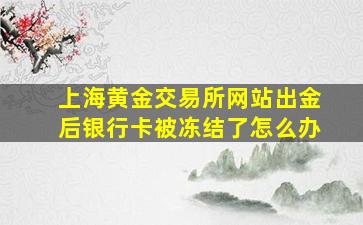 上海黄金交易所网站出金后银行卡被冻结了怎么办